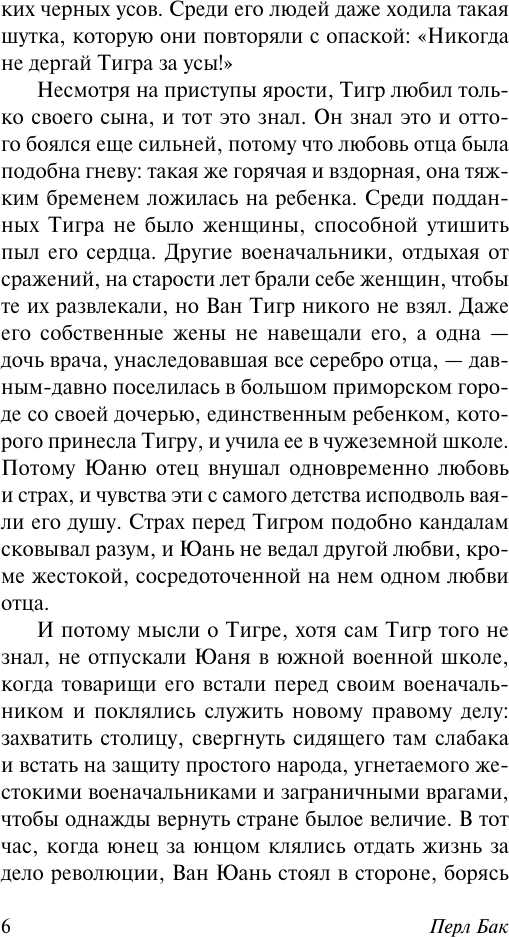 ких черных усов. Среди его людей даже ходила такая шутка, которую они повторяли с опаской: «Никогда не дергай Тигра за усы!»

Несмотря на приступы ярости, Тигр любил только своего сына, и тот это знал. Он знал это и оттого боялся еще сильней, потому что любовь отца была подобна гневу: такая же горячая и вздорная, она тяжким бременем ложилась на ребенка. Среди подданных Тигра не было женщины, способной утишить пыл его сердца. Другие военачальники, отдыхая от сражений, на старости лет брали себе женщин, чтобы те их развлекали, но Ван Тигр никого не взял. Даже его собственные жены не навещали его, а одна — дочь врача, унаследовавшая все серебро отца, — давным-давно поселилась в большом приморском городе со своей дочерью, единственным ребенком, которого принесла Тигру, и учила ее в чужеземной школе. Потому Юаню отец внушал одновременно любовь и страх, и чувства эти с самого детства исподволь ваяли его душу. Страх перед Тигром подобно кандалам сковывал разум, и Юань не ведал другой любви, кроме жестокой, сосредоточенной на нем одном любви отца.

И потому мысли о Тигре, хотя сам Тигр того не знал, не отпускали Юаня в южной военной школе, когда товарищи его встали перед своим военачальником и поклялись служить новому правому делу: захватить столицу, свергнуть сидящего там слабака и встать на защиту простого народа, угнетаемого жестокими военачальниками и заграничными врагами, чтобы однажды вернуть стране былое величие. В тот час, когда юнец за юнцом клялись отдать жизнь за дело революции, Ван Юань стоял в стороне, борясь

6 Перл Бак